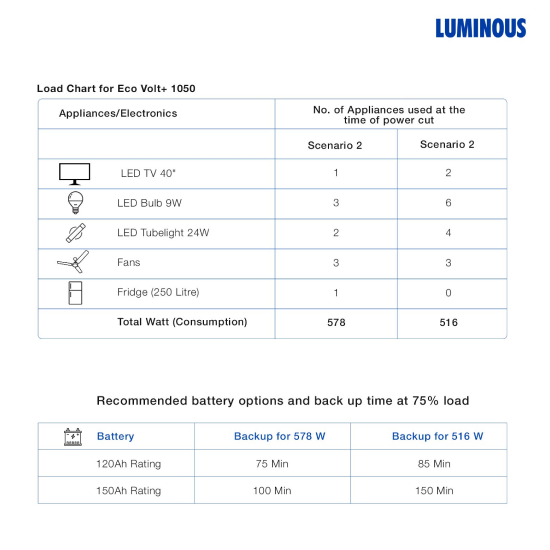 LUMINOUS

Load Chart for Eco Volt+ 1050

| Appliances/Electronics | No. of Appliances used at the time of power cut | |
|---|---|---|
| | Scenario 2 | Scenario 2 |
| LED TV 40" | 1 | 2 |
| LED Bulb 9W | 3 | 6 |
| LED Tubelight 24W | 2 | 4 |
| Fans | 3 | 3 |
| Fridge (250 Litre) | 1 | 0 |
| Total Watt (Consumption) | 578 | 516 |

Recommended battery options and back up time at 75% load

| Battery | Backup for 578 W | Backup for 516 W |
|---|---|---|
| 120Ah Rating | 75 Min | 85 Min |
| 150Ah Rating | 100 Min | 150 Min |